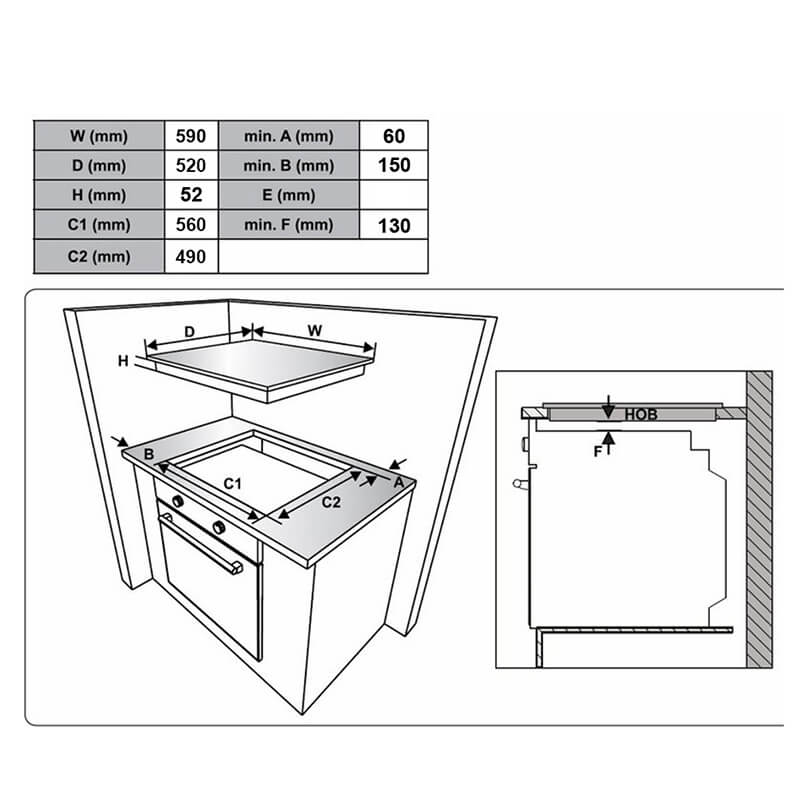 | W (mm) | 590 | min. A (mm) | 60 |
|---|---|---|---|
| D (mm) | 520 | min. B (mm) | 150 |
| H (mm) | 52 | E (mm) | |
| C1 (mm) | 560 | min. F (mm) | 130 |
| C2 (mm) | 490 | | |

D
W
H
B
C1
C2
A
HOB
F